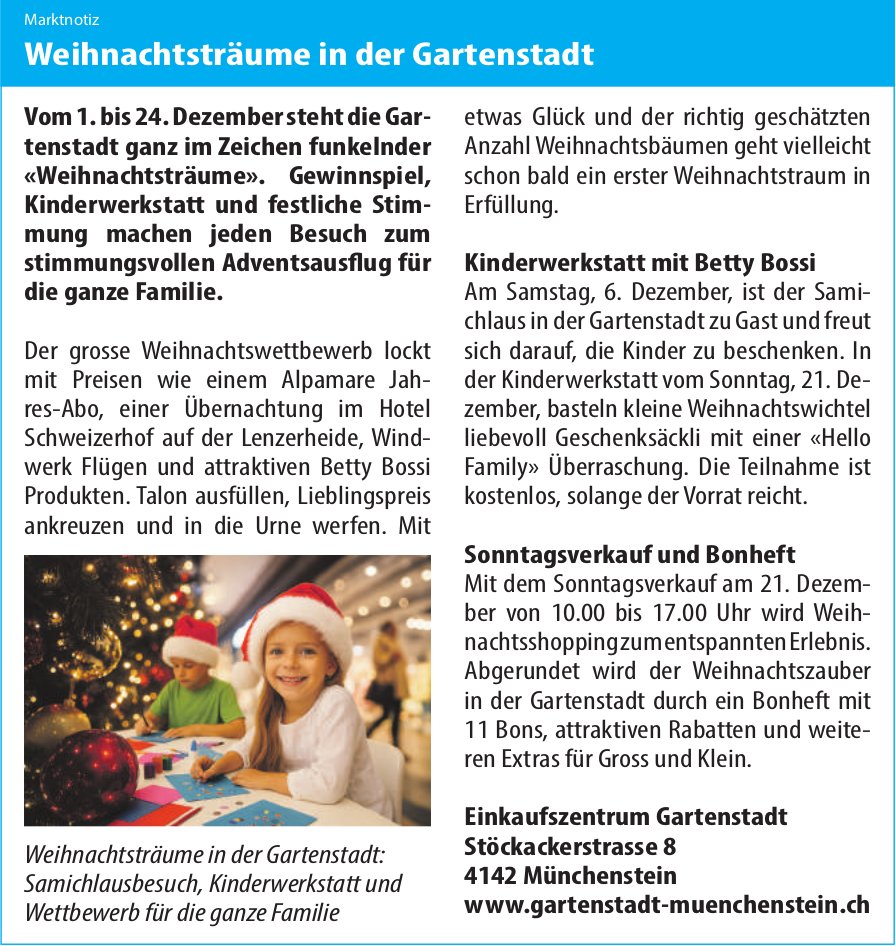 Marktnotiz

Weihnachtsträume in der Gartenstadt

Vom 1. bis 24. Dezember steht die Gartenstadt ganz im Zeichen funkelnder «Weihnachtsträume». Gewinnspiel, Kinderwerkstatt und festliche Stimmung machen jeden Besuch zum stimmungsvollen Adventsausflug für die ganze Familie.

Der grosse Weihnachtswettbewerb lockt mit Preisen wie einem Alpamare Jahres-Abo, einer Übernachtung im Hotel Schweizerhof auf der Lenzerheide, Windwerk Flügen und attraktiven Betty Bossi Produkten. Talon ausfüllen, Lieblingspreis ankreuzen und in die Urne werfen. Mit etwas Glück und der richtig geschätzten Anzahl Weihnachtsbäumen geht vielleicht schon bald ein erster Weihnachtstraum in Erfüllung.

Weihnachtsträume in der Gartenstadt: Samichlausbesuch, Kinderwerkstatt und Wettbewerb für die ganze Familie

Kinderwerkstatt mit Betty Bossi
Am Samstag, 6. Dezember, ist der Samichlaus in der Gartenstadt zu Gast und freut sich darauf, die Kinder zu beschenken. In der Kinderwerkstatt vom Sonntag, 21. Dezember, basteln kleine Weihnachtswichtel liebevoll Geschenksäckli mit einer «Hello Family» Überraschung. Die Teilnahme ist kostenlos, solange der Vorrat reicht.

Sonntagsverkauf und Bonheft
Mit dem Sonntagsverkauf am 21. Dezember von 10.00 bis 17.00 Uhr wird Weihnachtsshopping zum entspannten Erlebnis. Abgerundet wird der Weihnachtszauber in der Gartenstadt durch ein Bonheft mit 11 Bons, attraktiven Rabatten und weiteren Extras für Gross und Klein.

Einkaufszentrum Gartenstadt
Stöckackerstrasse 8
4142 Münchenstein
www.gartenstadt-muenchenstein.ch